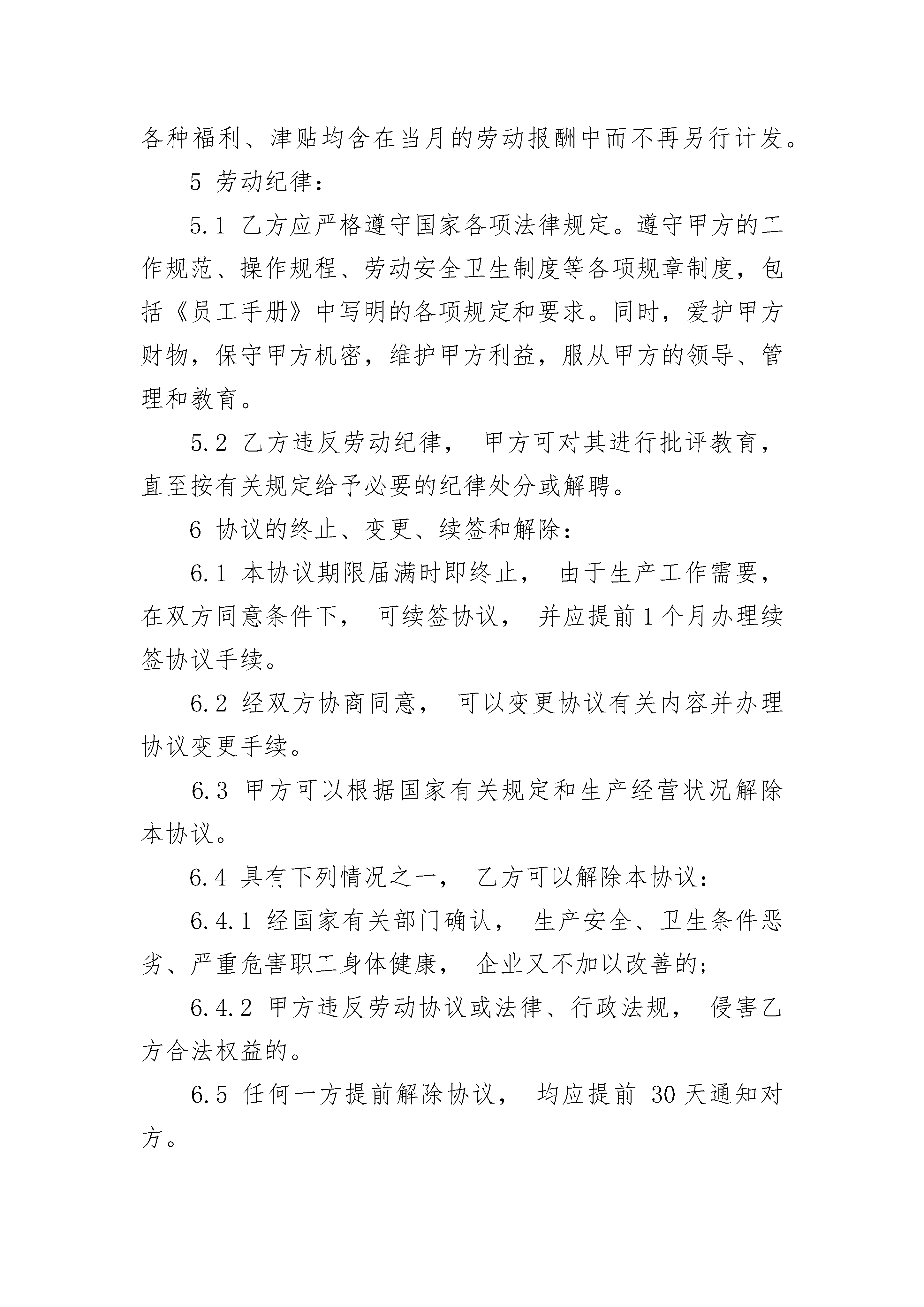 各种福利、津贴均含在当月的劳动报酬中而不再另行计发。

5 劳动纪律:

5.1 乙方应严格遵守国家各项法律规定。遵守甲方的工作规范、操作规程、劳动安全卫生制度等各项规章制度，包括《员工手册》中写明的各项规定和要求。同时，爱护甲方财物，保守甲方机密，维护甲方利益，服从甲方的领导、管理和教育。

5.2 乙方违反劳动纪律， 甲方可对其进行批评教育，直至按有关规定给予必要的纪律处分或解聘。

6 协议的终止、变更、续签和解除:

6.1 本协议期限届满时即终止， 由于生产工作需要，在双方同意条件下， 可续签协议， 并应提前1个月办理续签协议手续。

6.2 经双方协商同意， 可以变更协议有关内容并办理协议变更手续。

6.3 甲方可以根据国家有关规定和生产经营状况解除本协议。

6.4 具有下列情况之一， 乙方可以解除本协议:

6.4.1 经国家有关部门确认， 生产安全、卫生条件恶劣、严重危害职工身体健康， 企业又不加以改善的;

6.4.2 甲方违反劳动协议或法律、行政法规， 侵害乙方合法权益的。

6.5 任何一方提前解除协议， 均应提前 30天通知对方。